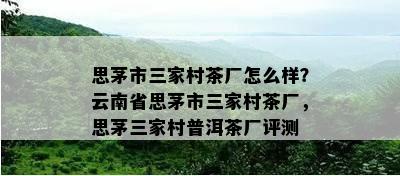 思茅市三家村茶厂怎么样?
云南省思茅市三家村茶厂，
思茅三家村普洱茶厂评测